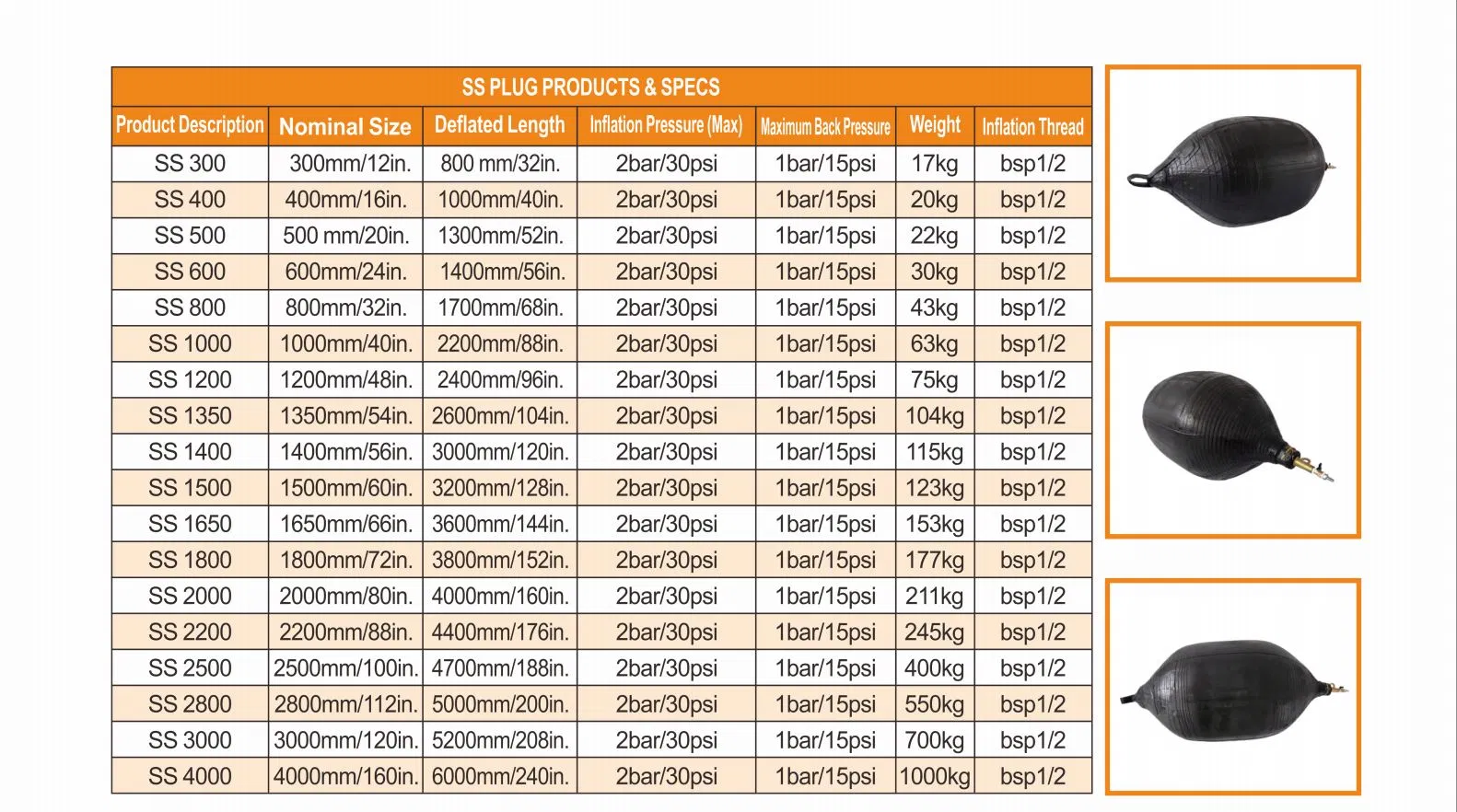 SS PLUG PRODUCTS & SPECS

| Product Description | Nominal Size | Deflated Length | Inflation Pressure (Max) | Maximum Back Pressure | Weight | Inflation Thread |
|---|---|---|---|---|---|---|
| SS 300 | 300mm/12in. | 800 mm/32in. | 2bar/30psi | 1bar/15psi | 17kg | bsp1/2 |
| SS 400 | 400mm/16in. | 1000mm/40in. | 2bar/30psi | 1bar/15psi | 20kg | bsp1/2 |
| SS 500 | 500 mm/20in. | 1300mm/52in. | 2bar/30psi | 1bar/15psi | 22kg | bsp1/2 |
| SS 600 | 600mm/24in. | 1400mm/56in. | 2bar/30psi | 1bar/15psi | 30kg | bsp1/2 |
| SS 800 | 800mm/32in. | 1700mm/68in. | 2bar/30psi | 1bar/15psi | 43kg | bsp1/2 |
| SS 1000 | 1000mm/40in. | 2200mm/88in. | 2bar/30psi | 1bar/15psi | 63kg | bsp1/2 |
| SS 1200 | 1200mm/48in. | 2400mm/96in. | 2bar/30psi | 1bar/15psi | 75kg | bsp1/2 |
| SS 1350 | 1350mm/54in. | 2600mm/104in. | 2bar/30psi | 1bar/15psi | 104kg | bsp1/2 |
| SS 1400 | 1400mm/56in. | 3000mm/120in. | 2bar/30psi | 1bar/15psi | 115kg | bsp1/2 |
| SS 1500 | 1500mm/60in. | 3200mm/128in. | 2bar/30psi | 1bar/15psi | 123kg | bsp1/2 |
| SS 1650 | 1650mm/66in. | 3600mm/144in. | 2bar/30psi | 1bar/15psi | 153kg | bsp1/2 |
| SS 1800 | 1800mm/72in. | 3800mm/152in. | 2bar/30psi | 1bar/15psi | 177kg | bsp1/2 |
| SS 2000 | 2000mm/80in. | 4000mm/160in. | 2bar/30psi | 1bar/15psi | 211kg | bsp1/2 |
| SS 2200 | 2200mm/88in. | 4400mm/176in. | 2bar/30psi | 1bar/15psi | 245kg | bsp1/2 |
| SS 2500 | 2500mm/100in. | 4700mm/188in. | 2bar/30psi | 1bar/15psi | 400kg | bsp1/2 |
| SS 2800 | 2800mm/112in. | 5000mm/200in. | 2bar/30psi | 1bar/15psi | 550kg | bsp1/2 |
| SS 3000 | 3000mm/120in. | 5200mm/208in. | 2bar/30psi | 1bar/15psi | 700kg | bsp1/2 |
| SS 4000 | 4000mm/160in. | 6000mm/240in. | 2bar/30psi | 1bar/15psi | 1000kg | bsp1/2 |